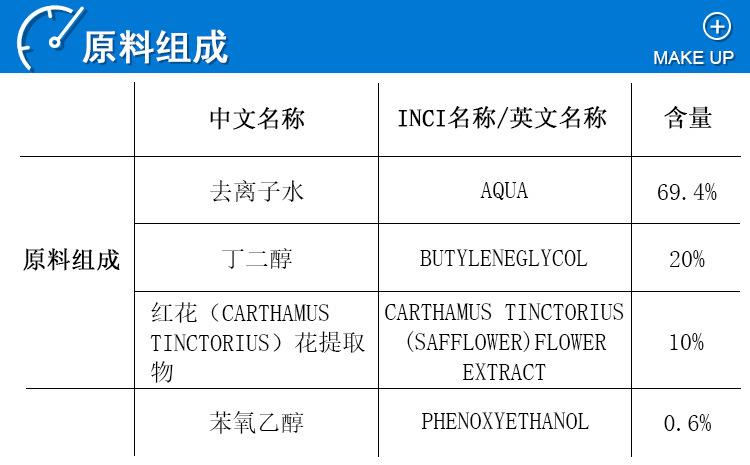 原料组成

MAKE UP

|  | 中文名称 | INCI名称/英文名称 | 含量 |
|---|---|---|---|
| 原料组成 | 去离子水 | AQUA | 69.4% |
|  | 丁二醇 | BUTYLENEGLYCOL | 20% |
|  | 红花（CARTHAMUS TINCTORIUS）花提取物 | CARTHAMUS TINCTORIUS (SAFFLOWER)FLOWER EXTRACT | 10% |
|  | 苯氧乙醇 | PHENOXYETHANOL | 0.6% |